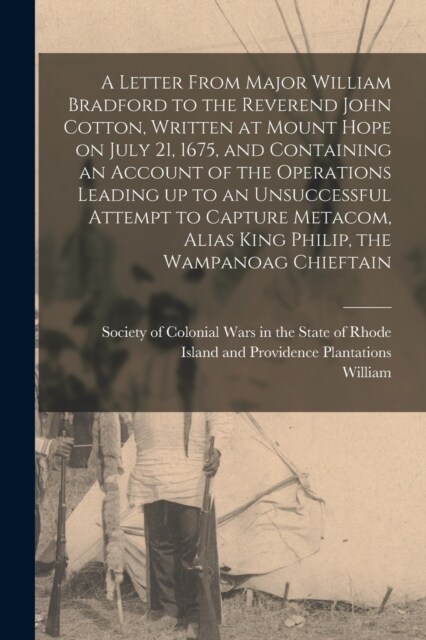 A Letter From Major William Bradford to the Reverend John Cotton, Written at Mount Hope on July 21, 1675, and Containing an Account of the Operations Leading up to an Unsuccessful Attempt to Capture Metacom, Alias King Philip, the Wampanoag Chieftain

Society of Colonial Wars in the State of Rhode Island and Providence Plantations
William